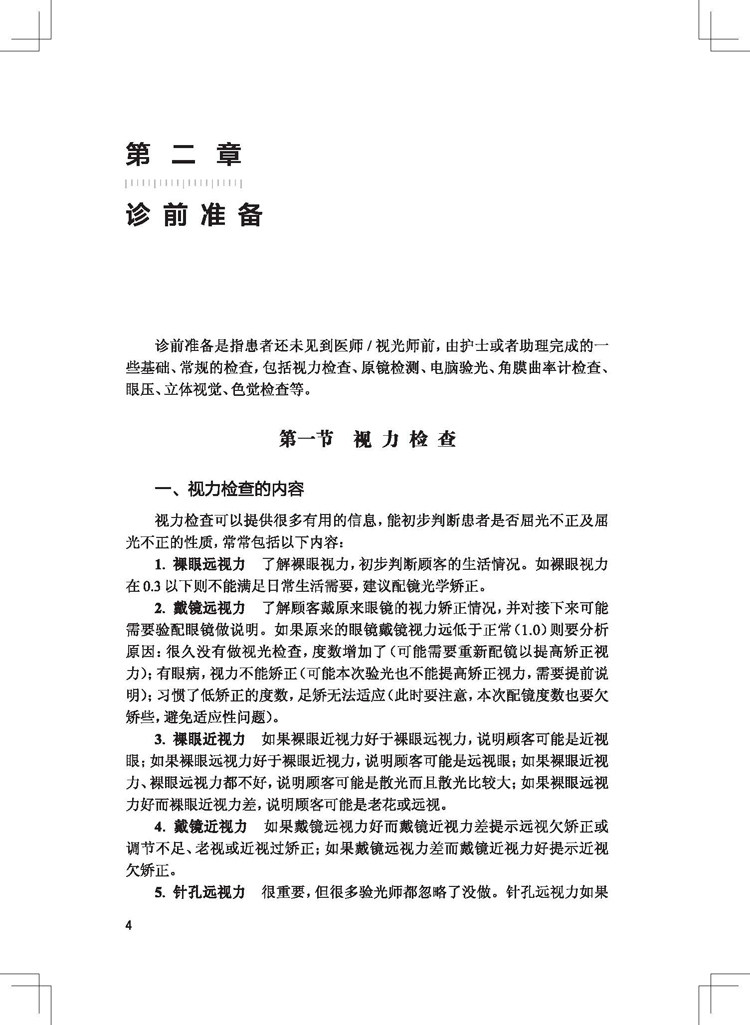 第二章

诊前准备

诊前准备是指患者还未见到医师 / 视光师前，由护士或者助理完成的一些基础、常规的检查，包括视力检查、原镜检测、电脑验光、角膜曲率计检查、眼压、立体视觉、色觉检查等。

第一节　视力检查

一、视力检查的内容

视力检查可以提供很多有用的信息，能初步判断患者是否屈光不正及屈光不正的性质，常常包括以下内容：

1. 裸眼远视力　了解裸眼视力，初步判断顾客的生活情况。如裸眼视力在 0.3 以下则不能满足日常生活需要，建议配镜光学矫正。

2. 戴镜远视力　了解顾客戴原来眼镜的视力矫正情况，并对接下来可能需要验配眼镜做说明。如果原来的眼镜戴镜视力远低于正常（1.0）则要分析原因：很久没有做视光检查，度数增加了（可能需要重新配镜以提高矫正视力）；有眼病，视力不能矫正（可能本次验光也不能提高矫正视力，需要提前说明）；习惯了低矫正的度数，足矫无法适应（此时要注意，本次配镜度数也要欠矫些，避免适应性问题）。

3. 裸眼近视力　如果裸眼近视力好于裸眼远视力，说明顾客可能是近视眼；如果裸眼远视力好于裸眼近视力，说明顾客可能是远视眼；如果裸眼近视力、裸眼远视力都不好，说明顾客可能是散光而且散光比较大；如果裸眼远视力好而裸眼近视力差，说明顾客可能是老花或远视。

4. 戴镜近视力　如果戴镜远视力好而戴镜近视力差提示远视欠矫正或调节不足、老视或近视过矫正；如果戴镜远视力差而戴镜近视力好提示近视欠矫正。

5. 针孔远视力　很重要，但很多验光师都忽略了没做。针孔远视力如果

4